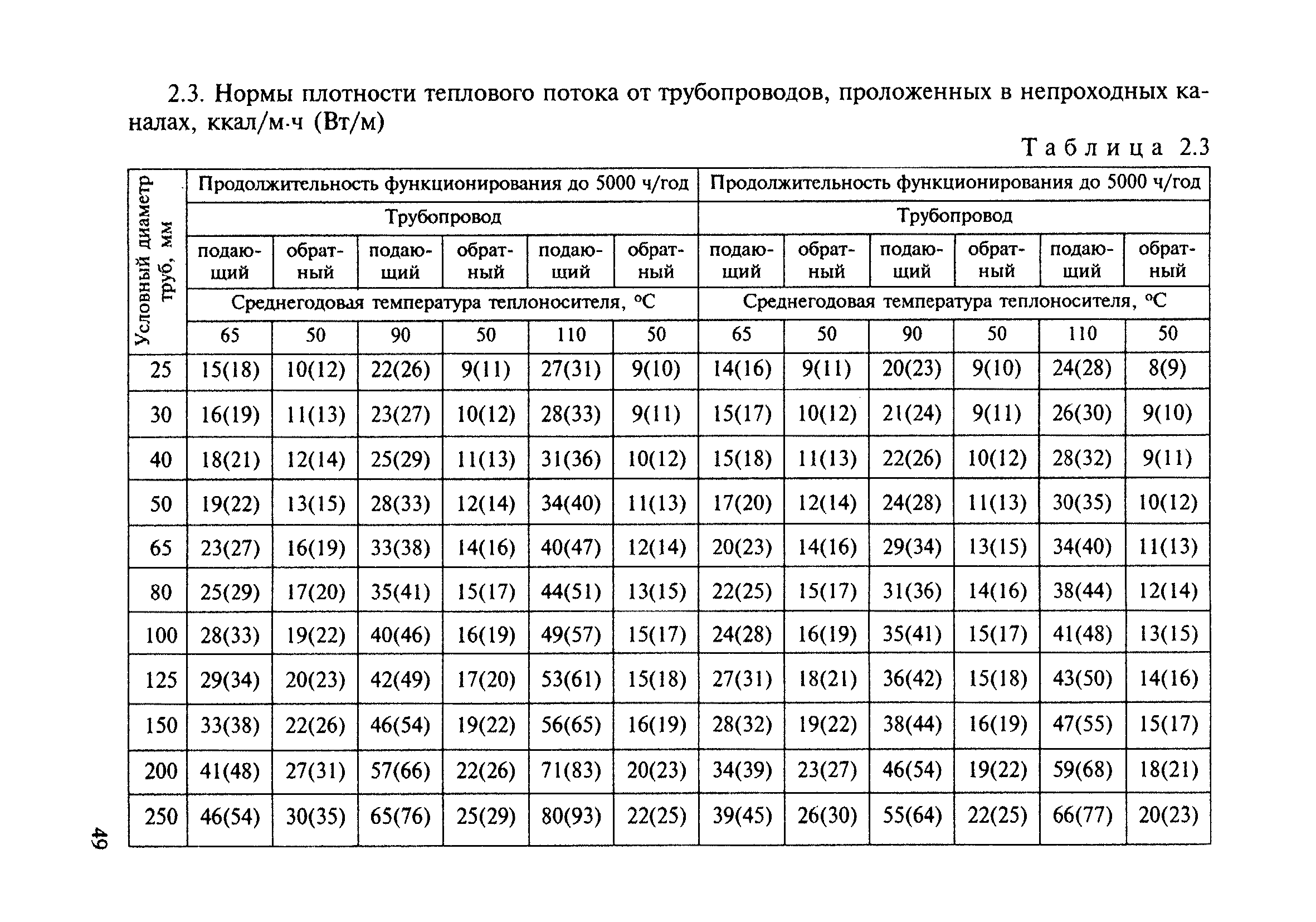 2.3. Нормы плотности теплового потока от трубопроводов, проложенных в непроходных каналах, ккал/м·ч (Вт/м)

Таблица 2.3

| Условный диаметр труб, мм | Продолжительность функционирования до 5000 ч/год | | | | | | Продолжительность функционирования до 5000 ч/год | | | | | |
|---|---|---|---|---|---|---|---|---|---|---|---|---|
| | Трубопровод | | | | | | Трубопровод | | | | | |
| | подающий | обратный | подающий | обратный | подающий | обратный | подающий | обратный | подающий | обратный | подающий | обратный |
| | Среднегодовая температура теплоносителя, °С | | | | | | Среднегодовая температура теплоносителя, °С | | | | | |
| | 65 | 50 | 90 | 50 | 110 | 50 | 65 | 50 | 90 | 50 | 110 | 50 |
| 25 | 15(18) | 10(12) | 22(26) | 9(11) | 27(31) | 9(10) | 14(16) | 9(11) | 20(23) | 9(10) | 24(28) | 8(9) |
| 30 | 16(19) | 11(13) | 23(27) | 10(12) | 28(33) | 9(11) | 15(17) | 10(12) | 21(24) | 9(11) | 26(30) | 9(10) |
| 40 | 18(21) | 12(14) | 25(29) | 11(13) | 31(36) | 10(12) | 15(18) | 11(13) | 22(26) | 10(12) | 28(32) | 9(11) |
| 50 | 19(22) | 13(15) | 28(33) | 12(14) | 34(40) | 11(13) | 17(20) | 12(14) | 24(28) | 11(13) | 30(35) | 10(12) |
| 65 | 23(27) | 16(19) | 33(38) | 14(16) | 40(47) | 12(14) | 20(23) | 14(16) | 29(34) | 13(15) | 34(40) | 11(13) |
| 80 | 25(29) | 17(20) | 35(41) | 15(17) | 44(51) | 13(15) | 22(25) | 15(17) | 31(36) | 14(16) | 38(44) | 12(14) |
| 100 | 28(33) | 19(22) | 40(46) | 16(19) | 49(57) | 15(17) | 24(28) | 16(19) | 35(41) | 15(17) | 41(48) | 13(15) |
| 125 | 29(34) | 20(23) | 42(49) | 17(20) | 53(61) | 15(18) | 27(31) | 18(21) | 36(42) | 15(18) | 43(50) | 14(16) |
| 150 | 33(38) | 22(26) | 46(54) | 19(22) | 56(65) | 16(19) | 28(32) | 19(22) | 38(44) | 16(19) | 47(55) | 15(17) |
| 200 | 41(48) | 27(31) | 57(66) | 22(26) | 71(83) | 20(23) | 34(39) | 23(27) | 46(54) | 19(22) | 59(68) | 18(21) |
| 250 | 46(54) | 30(35) | 65(76) | 25(29) | 80(93) | 22(25) | 39(45) | 26(30) | 55(64) | 22(25) | 66(77) | 20(23) |

49